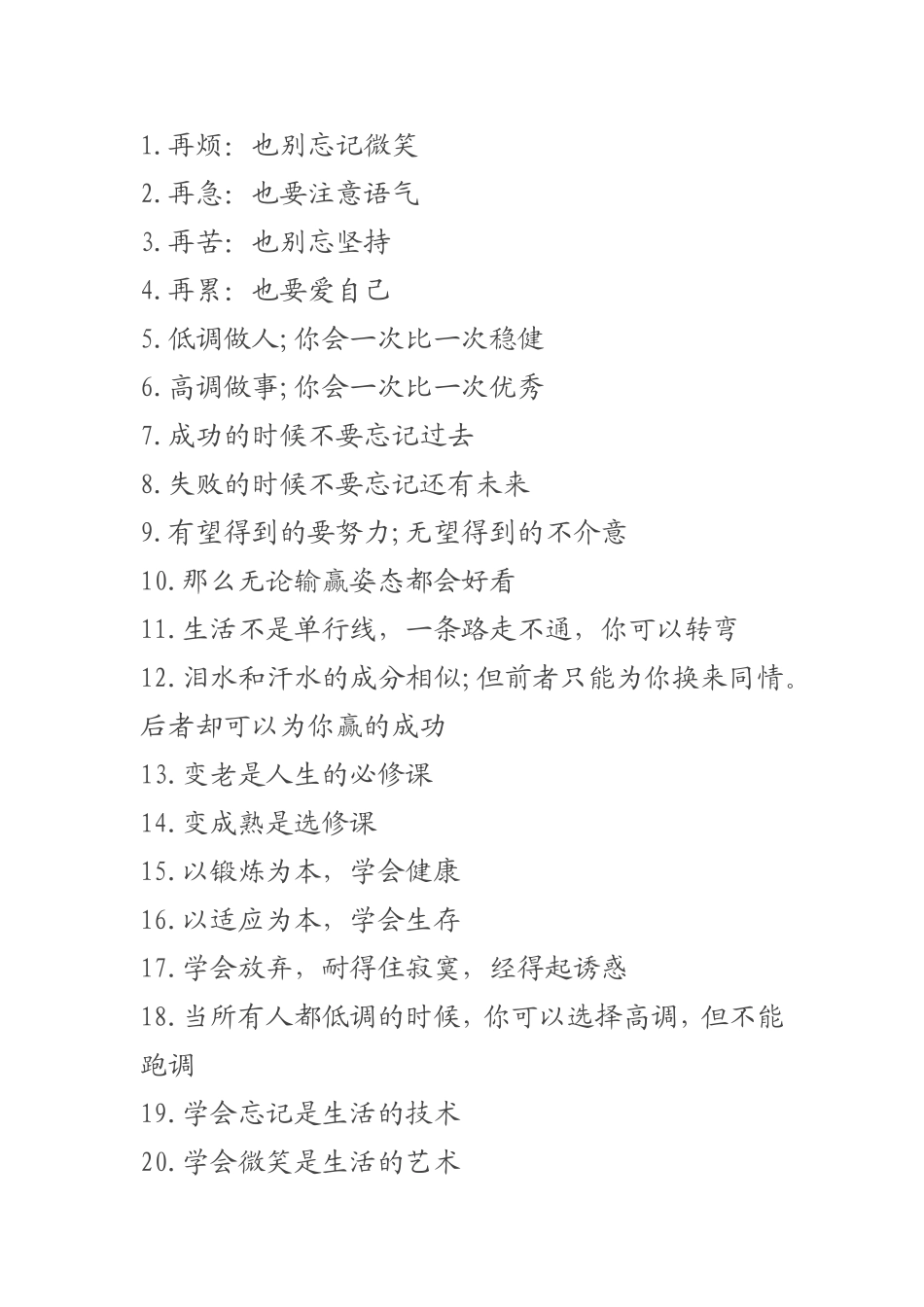 1.再烦：也别忘记微笑
2.再急：也要注意语气
3.再苦：也别忘坚持
4.再累：也要爱自己
5.低调做人;你会一次比一次稳健
6.高调做事;你会一次比一次优秀
7.成功的时候不要忘记过去
8.失败的时候不要忘记还有未来
9.有望得到的要努力;无望得到的不介意
10.那么无论输赢姿态都会好看
11.生活不是单行线，一条路走不通，你可以转弯
12.泪水和汗水的成分相似;但前者只能为你换来同情。后者却可以为你赢的成功
13.变老是人生的必修课
14.变成熟是选修课
15.以锻炼为本，学会健康
16.以适应为本，学会生存
17.学会放弃，耐得住寂寞，经得起诱惑
18.当所有人都低调的时候，你可以选择高调，但不能跑调
19.学会忘记是生活的技术
20.学会微笑是生活的艺术